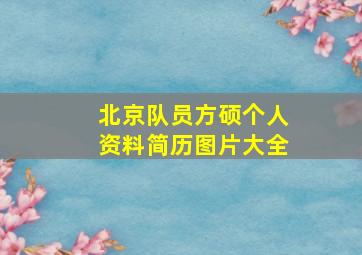 北京队员方硕个人资料简历图片大全